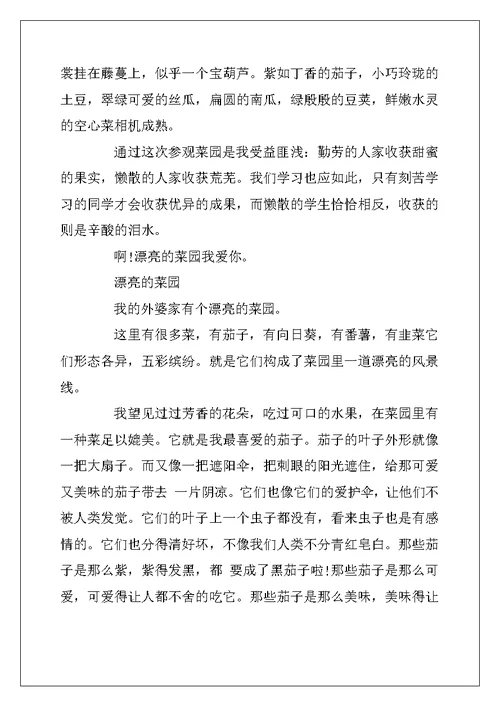 裳挂在藤蔓上，似乎一个宝葫芦。紫如丁香的茄子，小巧玲珑的土豆，翠绿可爱的丝瓜，扁圆的南瓜，绿殷殷的豆荚，鲜嫩水灵的空心菜相机成熟。

通过这次参观菜园是我受益匪浅：勤劳的人家收获甜蜜的果实，懒散的人家收获荒芜。我们学习也应如此，只有刻苦学习的同学才会收获优异的成果，而懒散的学生恰恰相反，收获的则是辛酸的泪水。

啊!漂亮的菜园我爱你。

漂亮的菜园

我的外婆家有个漂亮的菜园。

这里有很多菜，有茄子，有向日葵，有番薯，有韭菜它们形态各异，五彩缤纷。就是它们构成了菜园里一道漂亮的风景线。

我望见过过芳香的花朵，吃过可口的水果，在菜园里有一种菜足以媲美。它就是我最喜爱的茄子。茄子的叶子外形就像一把大扇子。而又像一把遮阳伞，把刺眼的阳光遮住，给那可爱又美味的茄子带去 一片阴凉。它们也像它们的爱护伞，让他们不被人类发觉。它们的叶子上一个虫子都没有，看来虫子也是有感情的。它们也分得清好坏，不像我们人类不分青红皂白。那些茄子是那么紫，紫得发黑，都 要成了黑茄子啦!那些茄子是那么可爱，可爱得让人都不舍的吃它。那些茄子是那么美味，美味得让